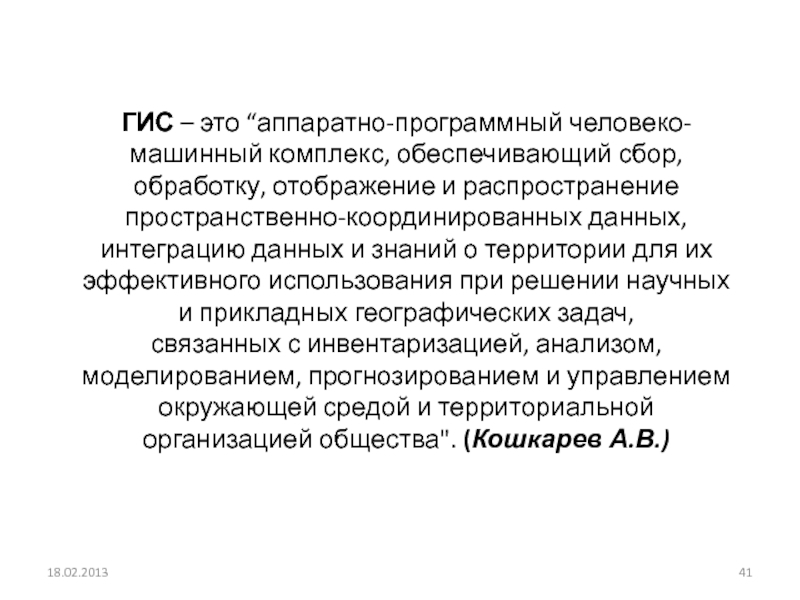 ГИС – это “аппаратно-программный человеко-машинный комплекс, обеспечивающий сбор, обработку, отображение и распространение пространственно-координированных данных, интеграцию данных и знаний о территории для их эффективного использования при решении научных и прикладных географических задач, связанных с инвентаризацией, анализом, моделированием, прогнозированием и управлением окружающей средой и территориальной организацией общества". (Кошкарев А.В.)

18.02.2013

41